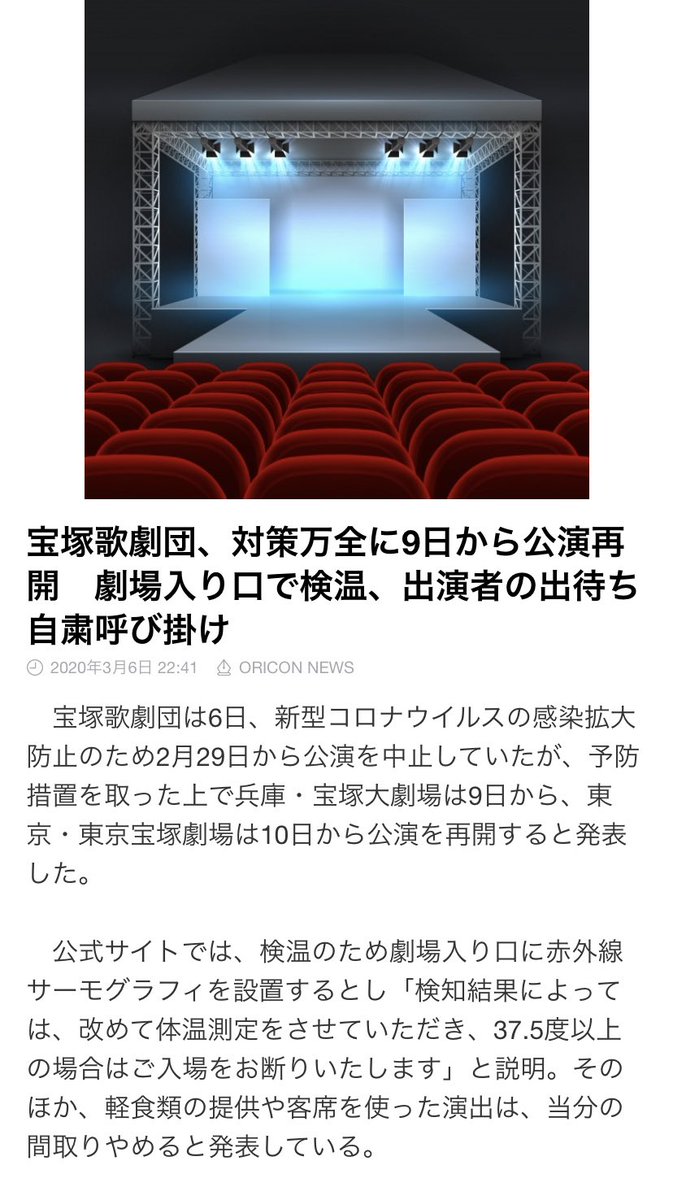 宝塚歌劇団、対策万全に9日から公演再開　劇場入り口で検温、出演者の出待ち自粛呼び掛け

2020年3月6日 22:41　ORICON NEWS

宝塚歌劇団は6日、新型コロナウイルスの感染拡大防止のため2月29日から公演を中止していたが、予防措置を取った上で兵庫・宝塚大劇場は9日から、東京・東京宝塚劇場は10日から公演を再開すると発表した。

公式サイトでは、検温のため劇場入り口に赤外線サーモグラフィを設置するとし「検知結果によっては、改めて体温測定をさせていただき、37.5度以上の場合はご入場をお断りいたします」と説明。そのほか、軽食類の提供や客席を使った演出は、当分の間取りやめると発表している。